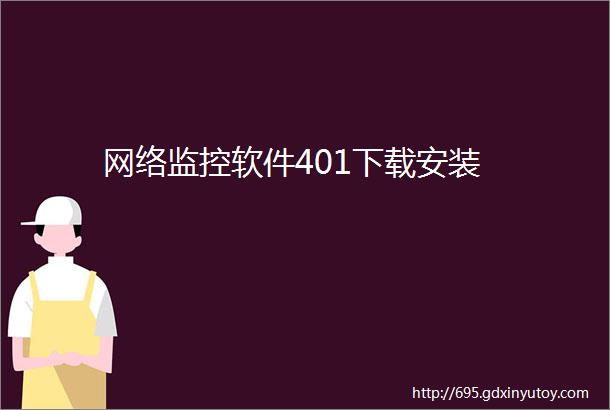 网络监控软件401下载安装

http://695.gdxinyutoy.com